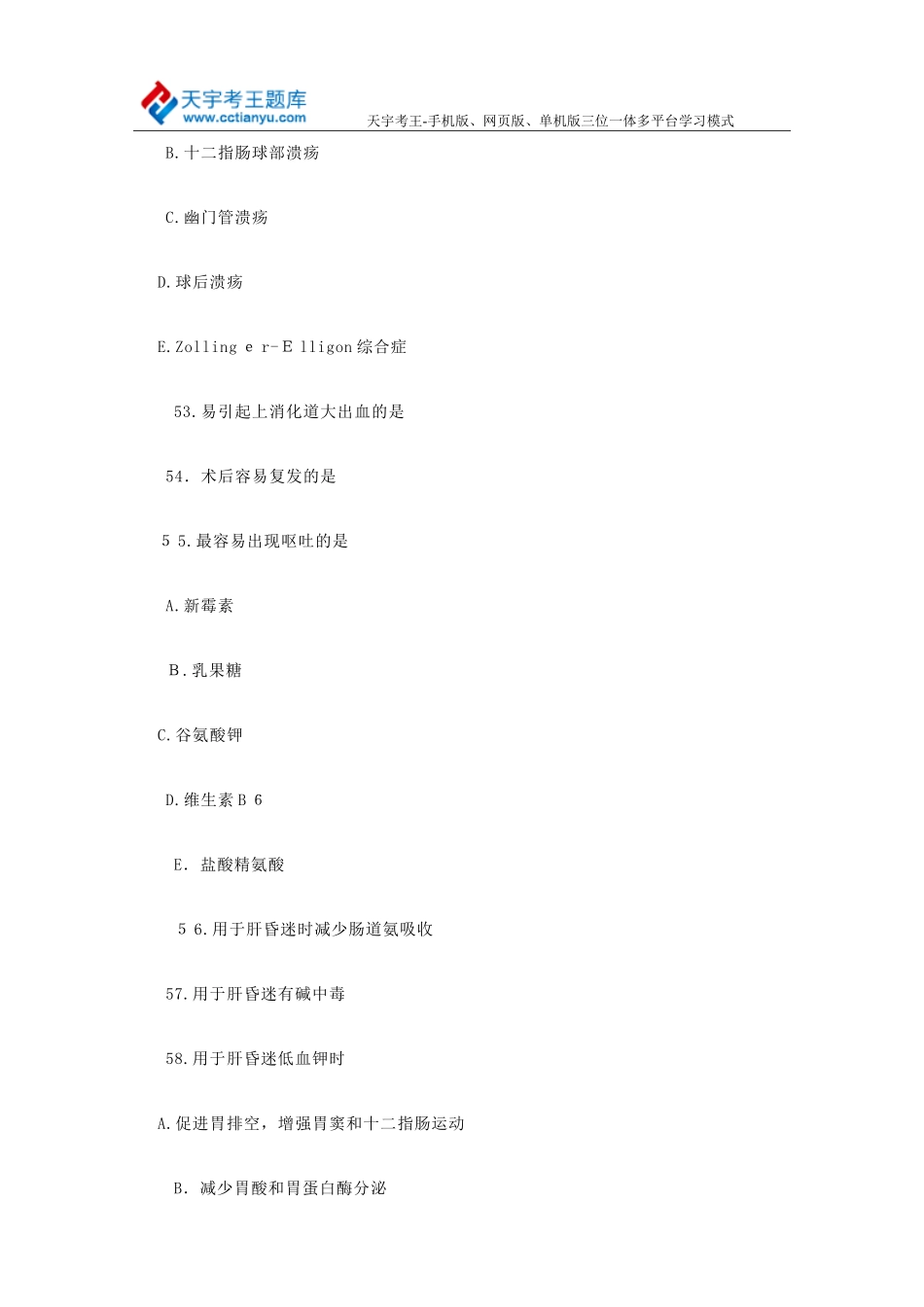 天宇考王题库
www.cctianyu.com
天宇考王-手机版、网页版、单机版三位一体多平台学习模式

B.十二指肠球部溃疡

C.幽门管溃疡

D.球后溃疡

E.Zolling e r-E lligon综合症

53.易引起上消化道大出血的是

54. 术后容易复发的是

5 5.最容易出现呕吐的是

A.新霉素

B.乳果糖

C.谷氨酸钾

D.维生素B 6

E. 盐酸精氨酸

5 6.用于肝昏迷时减少肠道氨吸收

57.用于肝昏迷有碱中毒

58.用于肝昏迷低血钾时

A.促进胃排空，增强胃窦和十二指肠运动

B. 减少胃酸和胃蛋白酶分泌